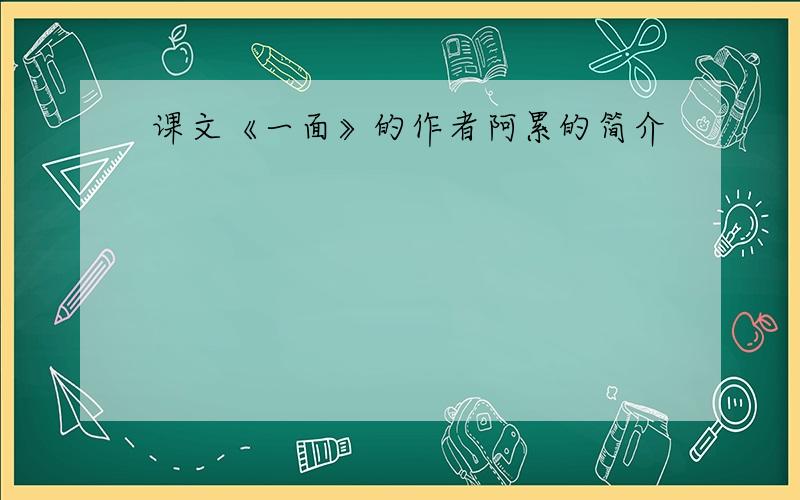 课文《一面》的作者阿累的简介